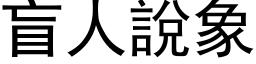 盲人說象